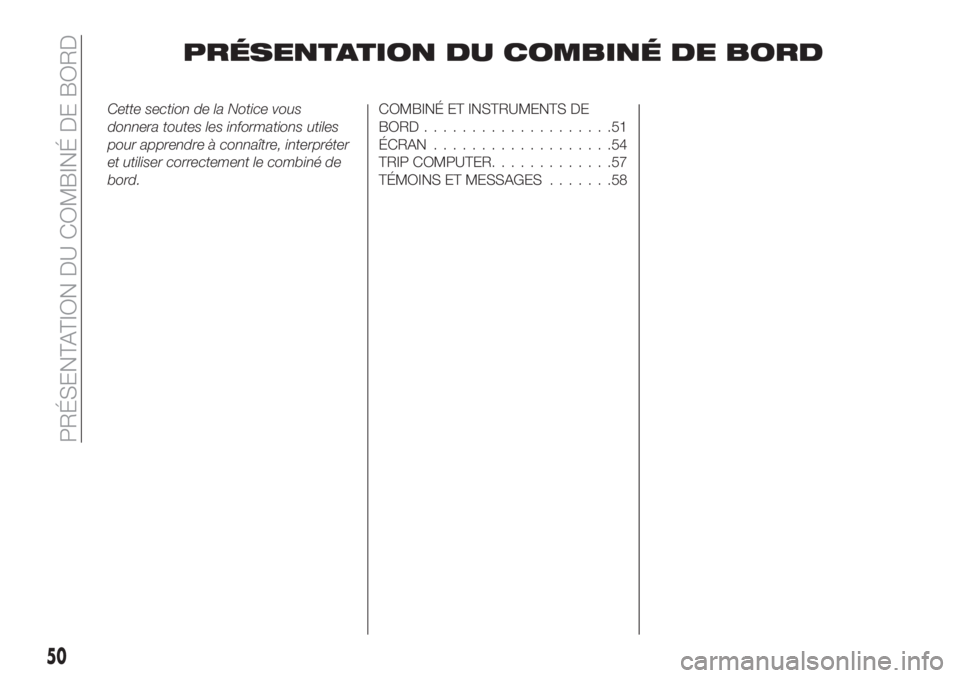 PRÉSENTATION DU COMBINÉ DE BORD

PRÉSENTATION DU COMBINÉ DE BORD

Cette section de la Notice vous donnera toutes les informations utiles pour apprendre à connaître, interpréter et utiliser correctement le combiné de bord.

COMBINÉ ET INSTRUMENTS DE BORD . . . . . . . . . . . . . . . . . . . .51
ÉCRAN . . . . . . . . . . . . . . . . . . .54
TRIP COMPUTER. . . . . . . . . . . . .57
TÉMOINS ET MESSAGES . . . . . . .58

50

carmanualsonline.info